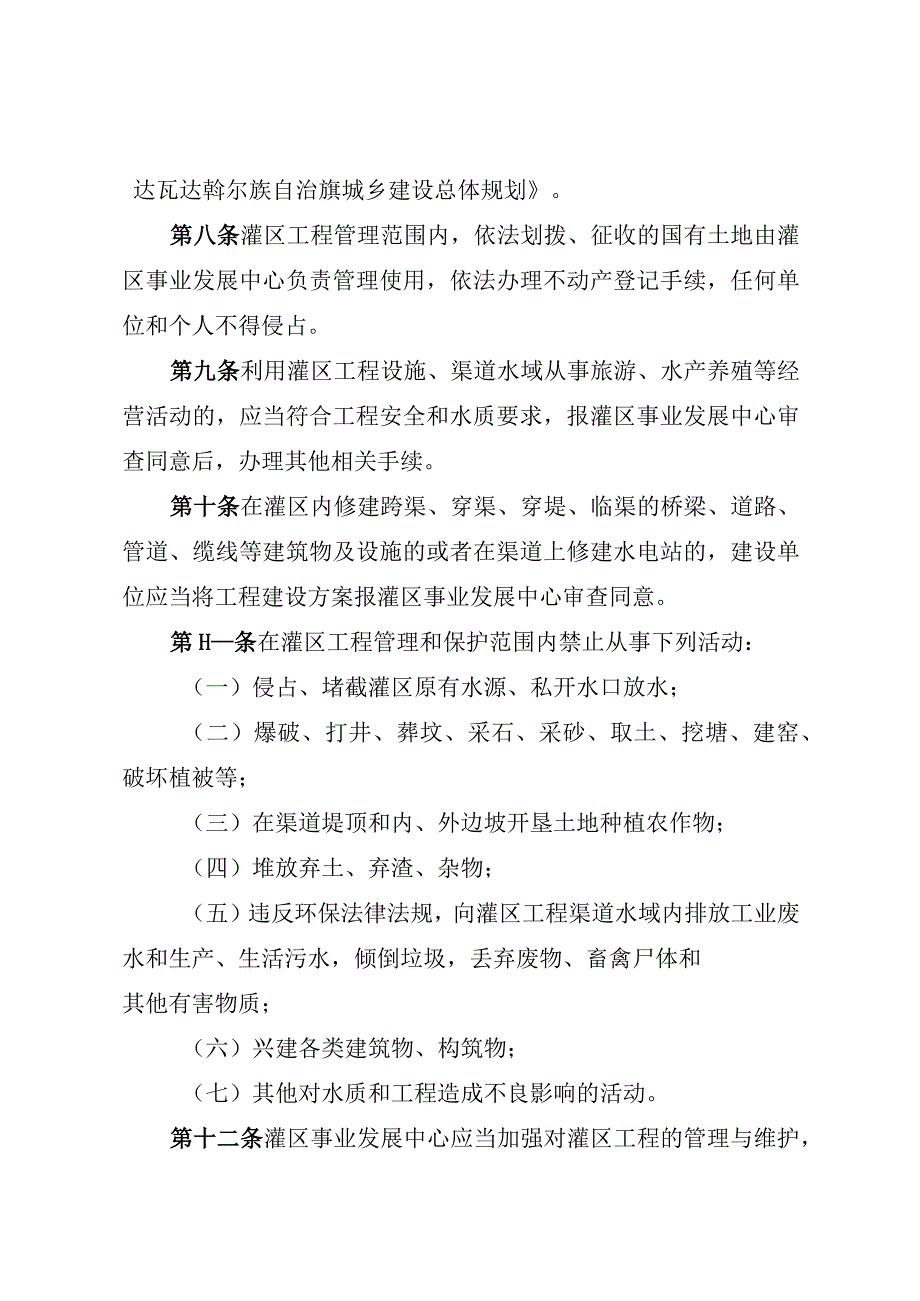 达瓦达斡尔族自治旗城乡建设总体规划》。

第八条灌区工程管理范围内，依法划拨、征收的国有土地由灌区事业发展中心负责管理使用，依法办理不动产登记手续，任何单位和个人不得侵占。

第九条利用灌区工程设施、渠道水域从事旅游、水产养殖等经营活动的，应当符合工程安全和水质要求，报灌区事业发展中心审查同意后，办理其他相关手续。

第十条在灌区内修建跨渠、穿渠、穿堤、临渠的桥梁、道路、管道、缆线等建筑物及设施的或者在渠道上修建水电站的，建设单位应当将工程建设方案报灌区事业发展中心审查同意。

第H—条在灌区工程管理和保护范围内禁止从事下列活动：

（一）侵占、堵截灌区原有水源、私开水口放水；

（二）爆破、打井、葬坟、采石、采砂、取土、挖塘、建窑、破坏植被等；

（三）在渠道堤顶和内、外边坡开垦土地种植农作物；

（四）堆放弃土、弃渣、杂物；

（五）违反环保法律法规，向灌区工程渠道水域内排放工业废水和生产、生活污水，倾倒垃圾，丢弃废物、畜禽尸体和其他有害物质；

（六）兴建各类建筑物、构筑物；

（七）其他对水质和工程造成不良影响的活动。

第十二条灌区事业发展中心应当加强对灌区工程的管理与维护，